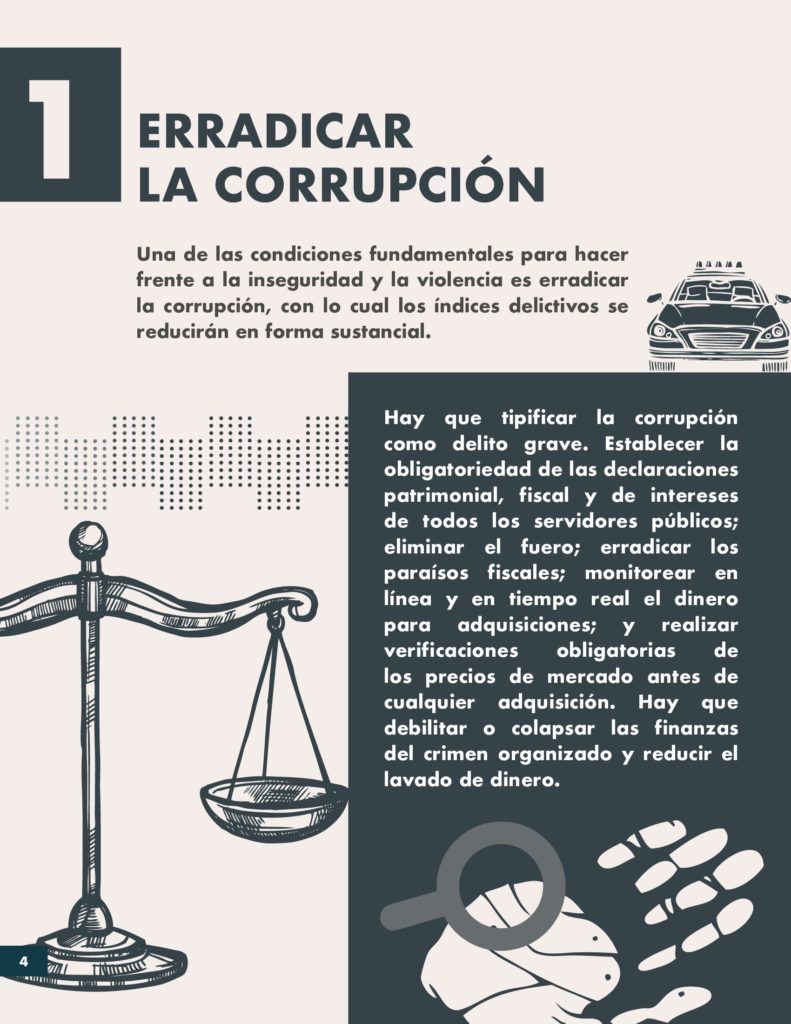 1

ERRADICAR LA CORRUPCIÓN

Una de las condiciones fundamentales para hacer frente a la inseguridad y la violencia es erradicar la corrupción, con lo cual los índices delictivos se reducirán en forma sustancial.

Hay que tipificar la corrupción como delito grave. Establecer la obligatoriedad de las declaraciones patrimonial, fiscal y de intereses de todos los servidores públicos; eliminar el fuero; erradicar los paraísos fiscales; monitorear en línea y en tiempo real el dinero para adquisiciones; y realizar verificaciones obligatorias de los precios de mercado antes de cualquier adquisición. Hay que debilitar o colapsar las finanzas del crimen organizado y reducir el lavado de dinero.

4